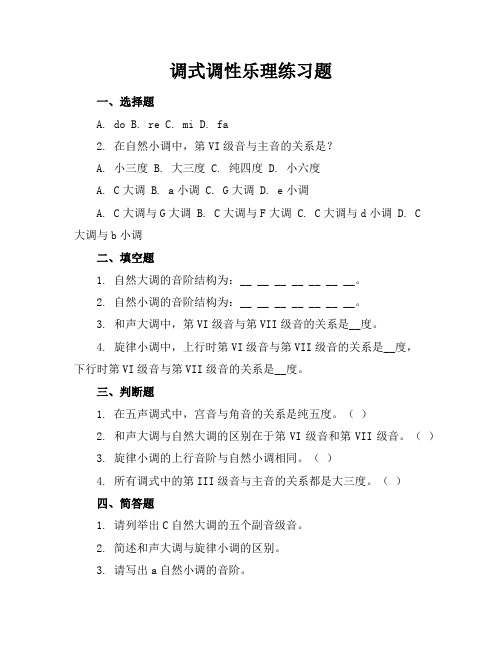 调式调性乐理练习题

一、选择题

A. do B. re C. mi D. fa

2. 在自然小调中，第 VI 级音与主音的关系是？

A. 小三度 B. 大三度 C. 纯四度 D. 小六度

A. C 大调 B. a 小调 C. G 大调 D. e 小调

A. C 大调与 G 大调 B. C 大调与 F 大调 C. C 大调与 d 小调 D. C 大调与 b 小调

二、填空题

1. 自然大调的音阶结构为：__ __ __ __ __ __ __。

2. 自然小调的音阶结构为：__ __ __ __ __ __ __。

3. 和声大调中，第 VI 级音与第 VII 级音的关系是__度。

4. 旋律小调中，上行时第 VI 级音与第 VII 级音的关系是__度，下行时第 VI 级音与第 VII 级音的关系是__度。

三、判断题

1. 在五声调式中，宫音与角音的关系是纯五度。（ ）

2. 和声大调与自然大调的区别在于第 VI 级音和第 VII 级音。（ ）

3. 旋律小调的上行音阶与自然小调相同。（ ）

4. 所有调式中的第 III 级音与主音的关系都是大三度。（ ）

四、简答题

1. 请列举出 C 自然大调的五个副音级音。

2. 简述和声大调与旋律小调的区别。

3. 请写出 a 自然小调的音阶。